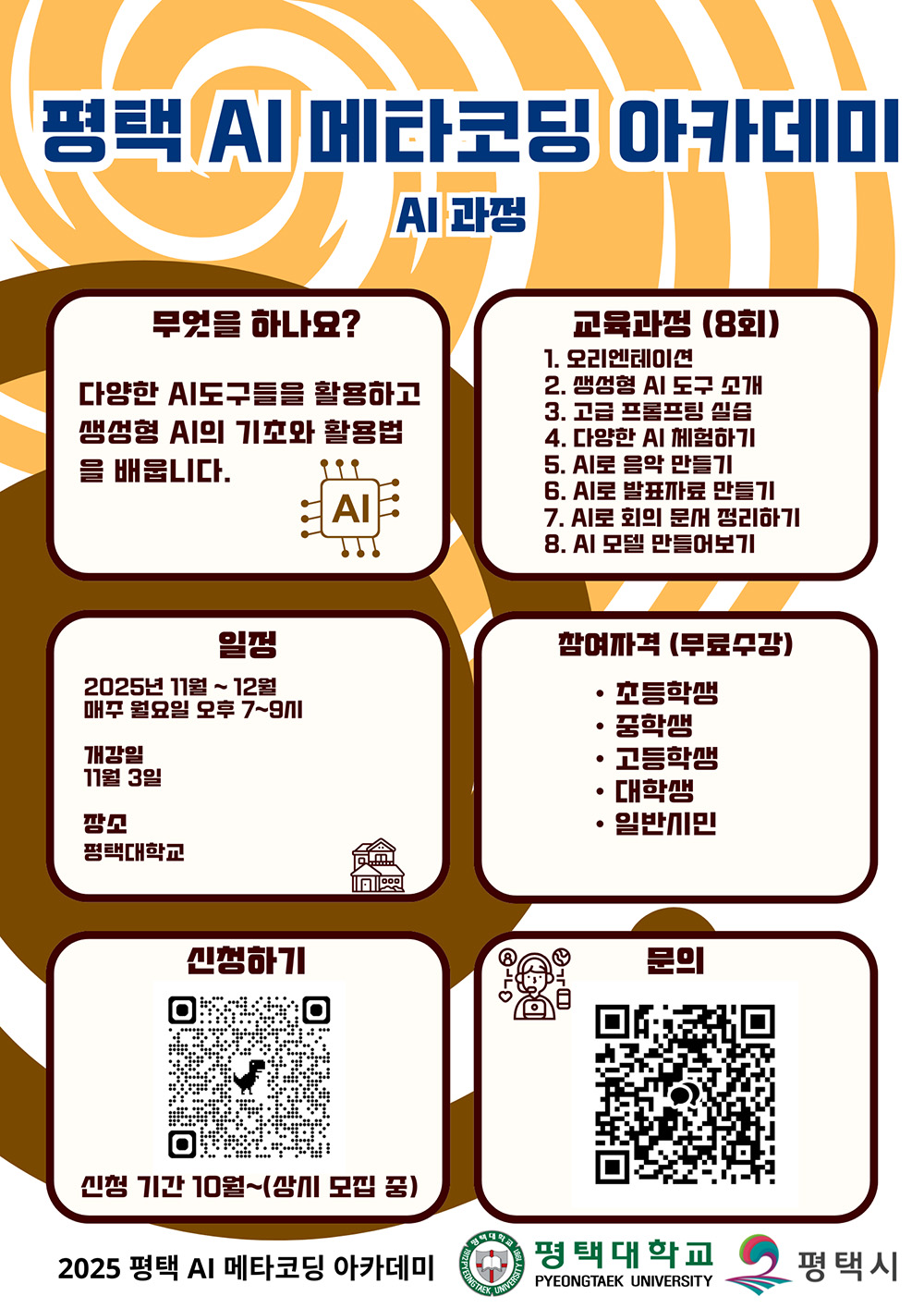 평택 AI 메타코딩 아카데미

AI 과정

무엇을 하나요?

다양한 AI도구들을 활용하고 생성형 AI의 기초와 활용법을 배웁니다.

AI

교육과정 (8회)

1. 오리엔테이션
2. 생성형 AI 도구 소개
3. 고급 프롬프팅 실습
4. 다양한 AI 체험하기
5. AI로 음악 만들기
6. AI로 발표자료 만들기
7. AI로 회의 문서 정리하기
8. AI 모델 만들어보기

일정

2025년 11월 ~ 12월
매주 월요일 오후 7~9시

개강일
11월 3일

장소
평택대학교

참여자격 (무료수강)

• 초등학생
• 중학생
• 고등학생
• 대학생
• 일반시민

신청하기

신청 기간 10월~(상시 모집 중)

문의

2025 평택 AI 메타코딩 아카데미

평택대학교
PYEONGTAEK UNIVERSITY

평택시